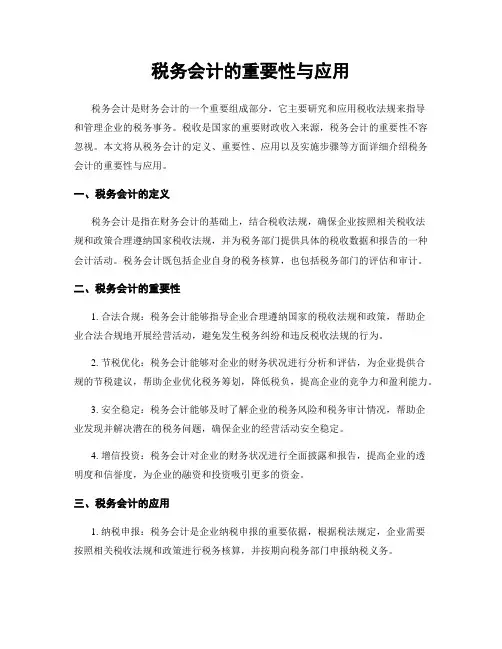 税务会计的重要性与应用

税务会计是财务会计的一个重要组成部分，它主要研究和应用税收法规来指导和管理企业的税务事务。税收是国家的重要财政收入来源，税务会计的重要性不容忽视。本文将从税务会计的定义、重要性、应用以及实施步骤等方面详细介绍税务会计的重要性与应用。

一、税务会计的定义

税务会计是指在财务会计的基础上，结合税收法规，确保企业按照相关税收法规和政策合理遵纳国家税收法规，并为税务部门提供具体的税收数据和报告的一种会计活动。税务会计既包括企业自身的税务核算，也包括税务部门的评估和审计。

二、税务会计的重要性

1. 合法合规：税务会计能够指导企业合理遵纳国家的税收法规和政策，帮助企业合法合规地开展经营活动，避免发生税务纠纷和违反税收法规的行为。

2. 节税优化：税务会计能够对企业的财务状况进行分析和评估，为企业提供合规的节税建议，帮助企业优化税务筹划，降低税负，提高企业的竞争力和盈利能力。

3. 安全稳定：税务会计能够及时了解企业的税务风险和税务审计情况，帮助企业发现并解决潜在的税务问题，确保企业的经营活动安全稳定。

4. 增信投资：税务会计对企业的财务状况进行全面披露和报告，提高企业的透明度和信誉度，为企业的融资和投资吸引更多的资金。

三、税务会计的应用

1. 纳税申报：税务会计是企业纳税申报的重要依据，根据税法规定，企业需要按照相关税收法规和政策进行税务核算，并按期向税务部门申报纳税义务。